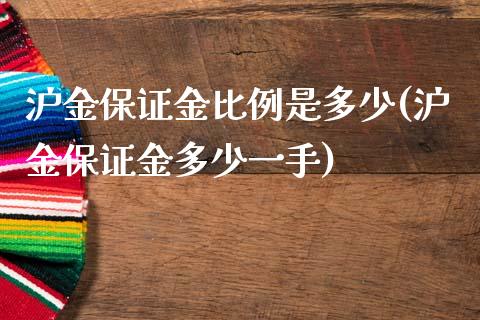 沪金保证金比例是多少(沪金保证金多少一手)